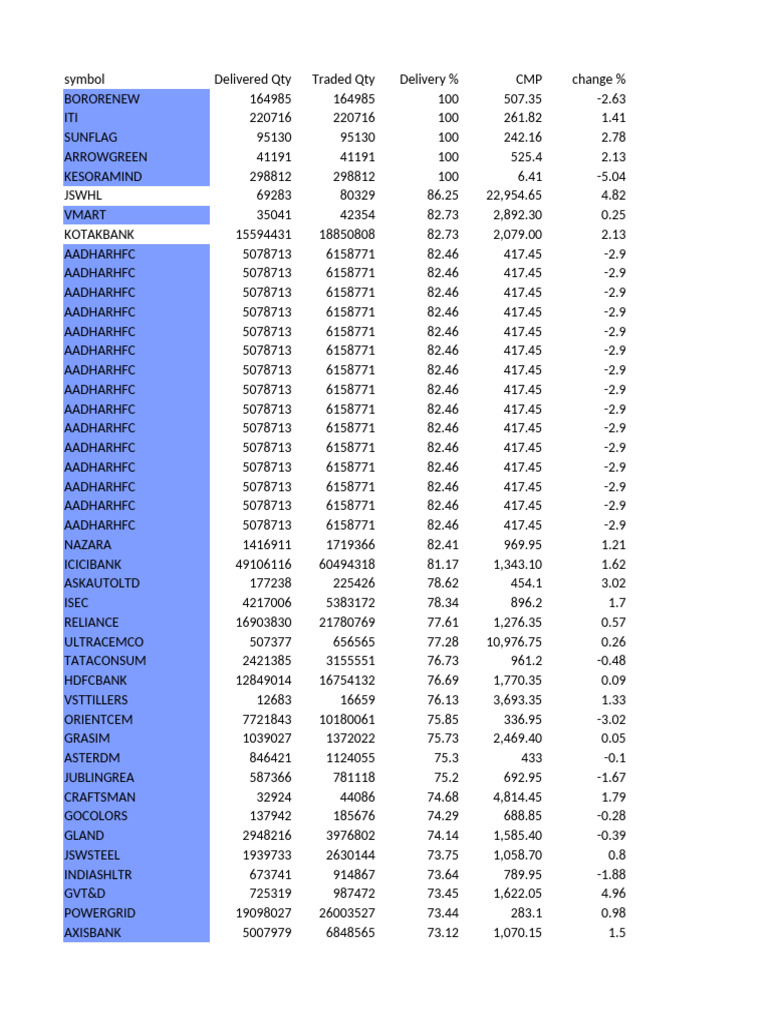 | symbol | Delivered Qty | Traded Qty | Delivery % | CMP | change % |
|---|---|---|---|---|---|
| BORORENEW | 164985 | 164985 | 100 | 507.35 | -2.63 |
| ITI | 220716 | 220716 | 100 | 261.82 | 1.41 |
| SUNFLAG | 95130 | 95130 | 100 | 242.16 | 2.78 |
| ARROWGREEN | 41191 | 41191 | 100 | 525.4 | 2.13 |
| KESORAMIND | 298812 | 298812 | 100 | 6.41 | -5.04 |
| JSWHL | 69283 | 80329 | 86.25 | 22,954.65 | 4.82 |
| VMART | 35041 | 42354 | 82.73 | 2,892.30 | 0.25 |
| KOTAKBANK | 15594431 | 18850808 | 82.73 | 2,079.00 | 2.13 |
| AADHARHFC | 5078713 | 6158771 | 82.46 | 417.45 | -2.9 |
| AADHARHFC | 5078713 | 6158771 | 82.46 | 417.45 | -2.9 |
| AADHARHFC | 5078713 | 6158771 | 82.46 | 417.45 | -2.9 |
| AADHARHFC | 5078713 | 6158771 | 82.46 | 417.45 | -2.9 |
| AADHARHFC | 5078713 | 6158771 | 82.46 | 417.45 | -2.9 |
| AADHARHFC | 5078713 | 6158771 | 82.46 | 417.45 | -2.9 |
| AADHARHFC | 5078713 | 6158771 | 82.46 | 417.45 | -2.9 |
| AADHARHFC | 5078713 | 6158771 | 82.46 | 417.45 | -2.9 |
| AADHARHFC | 5078713 | 6158771 | 82.46 | 417.45 | -2.9 |
| AADHARHFC | 5078713 | 6158771 | 82.46 | 417.45 | -2.9 |
| AADHARHFC | 5078713 | 6158771 | 82.46 | 417.45 | -2.9 |
| AADHARHFC | 5078713 | 6158771 | 82.46 | 417.45 | -2.9 |
| AADHARHFC | 5078713 | 6158771 | 82.46 | 417.45 | -2.9 |
| AADHARHFC | 5078713 | 6158771 | 82.46 | 417.45 | -2.9 |
| AADHARHFC | 5078713 | 6158771 | 82.46 | 417.45 | -2.9 |
| NAZARA | 1416911 | 1719366 | 82.41 | 969.95 | 1.21 |
| ICICIBANK | 49106116 | 60494318 | 81.17 | 1,343.10 | 1.62 |
| ASKAUTOLTD | 177238 | 225426 | 78.62 | 454.1 | 3.02 |
| ISEC | 4217006 | 5383172 | 78.34 | 896.2 | 1.7 |
| RELIANCE | 16903830 | 21780769 | 77.61 | 1,276.35 | 0.57 |
| ULTRACEMCO | 507377 | 656565 | 77.28 | 10,976.75 | 0.26 |
| TATACONSUM | 2421385 | 3155551 | 76.73 | 961.2 | -0.48 |
| HDFCBANK | 12849014 | 16754132 | 76.69 | 1,770.35 | 0.09 |
| VSTTILLERS | 12683 | 16659 | 76.13 | 3,693.35 | 1.33 |
| ORIENTCEM | 7721843 | 10180061 | 75.85 | 336.95 | -3.02 |
| GRASIM | 1039027 | 1372022 | 75.73 | 2,469.40 | 0.05 |
| ASTERDM | 846421 | 1124055 | 75.3 | 433 | -0.1 |
| JUBLINGREA | 587366 | 781118 | 75.2 | 692.95 | -1.67 |
| CRAFTSMAN | 32924 | 44086 | 74.68 | 4,814.45 | 1.79 |
| GOCOLORS | 137942 | 185676 | 74.29 | 688.85 | -0.28 |
| GLAND | 2948216 | 3976802 | 74.14 | 1,585.40 | -0.39 |
| JSWSTEEL | 1939733 | 2630144 | 73.75 | 1,058.70 | 0.8 |
| INDIASHLTR | 673741 | 914867 | 73.64 | 789.95 | -1.88 |
| GVT&D | 725319 | 987472 | 73.45 | 1,622.05 | 4.96 |
| POWERGRID | 19098027 | 26003527 | 73.44 | 283.1 | 0.98 |
| AXISBANK | 5007979 | 6848565 | 73.12 | 1,070.15 | 1.5 |